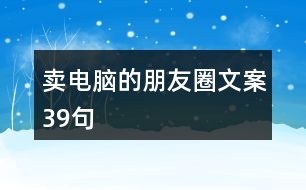 卖电脑的朋友圈文案39句